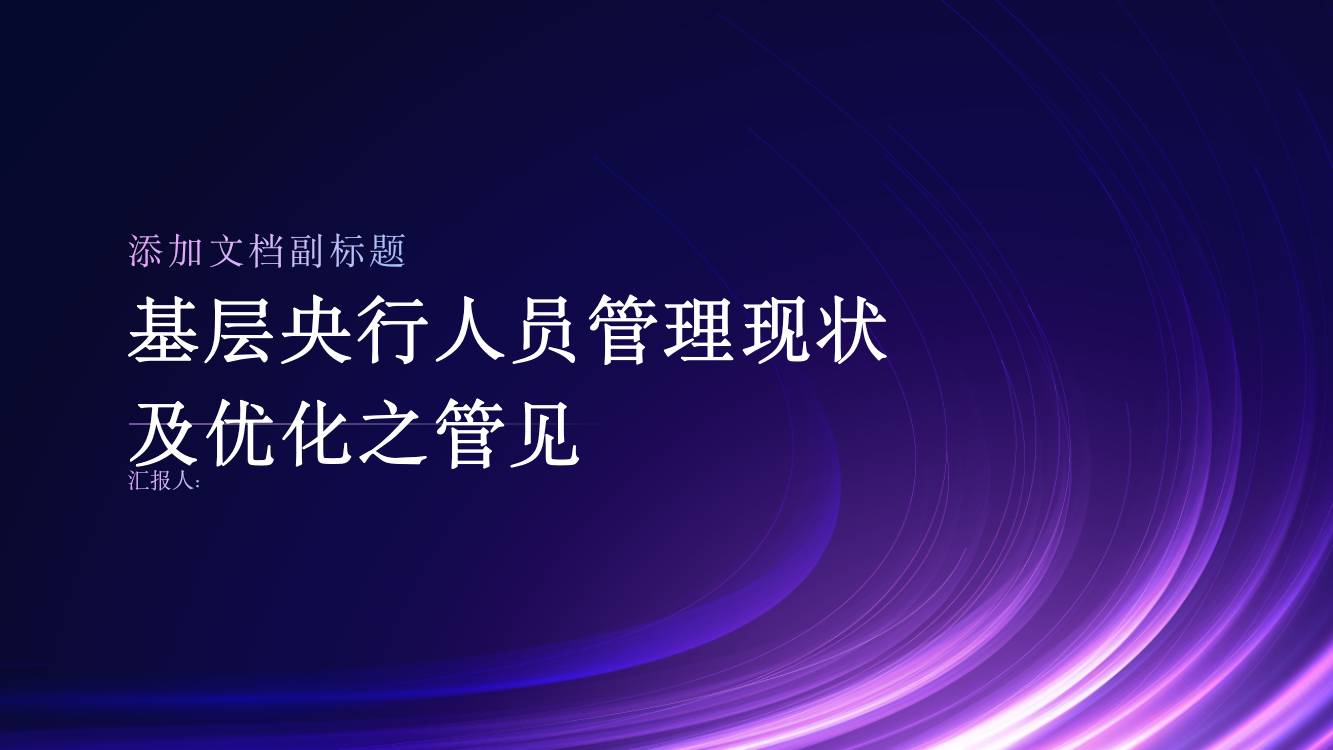 添加文档副标题

基层央行人员管理现状及优化之管见

汇报人: